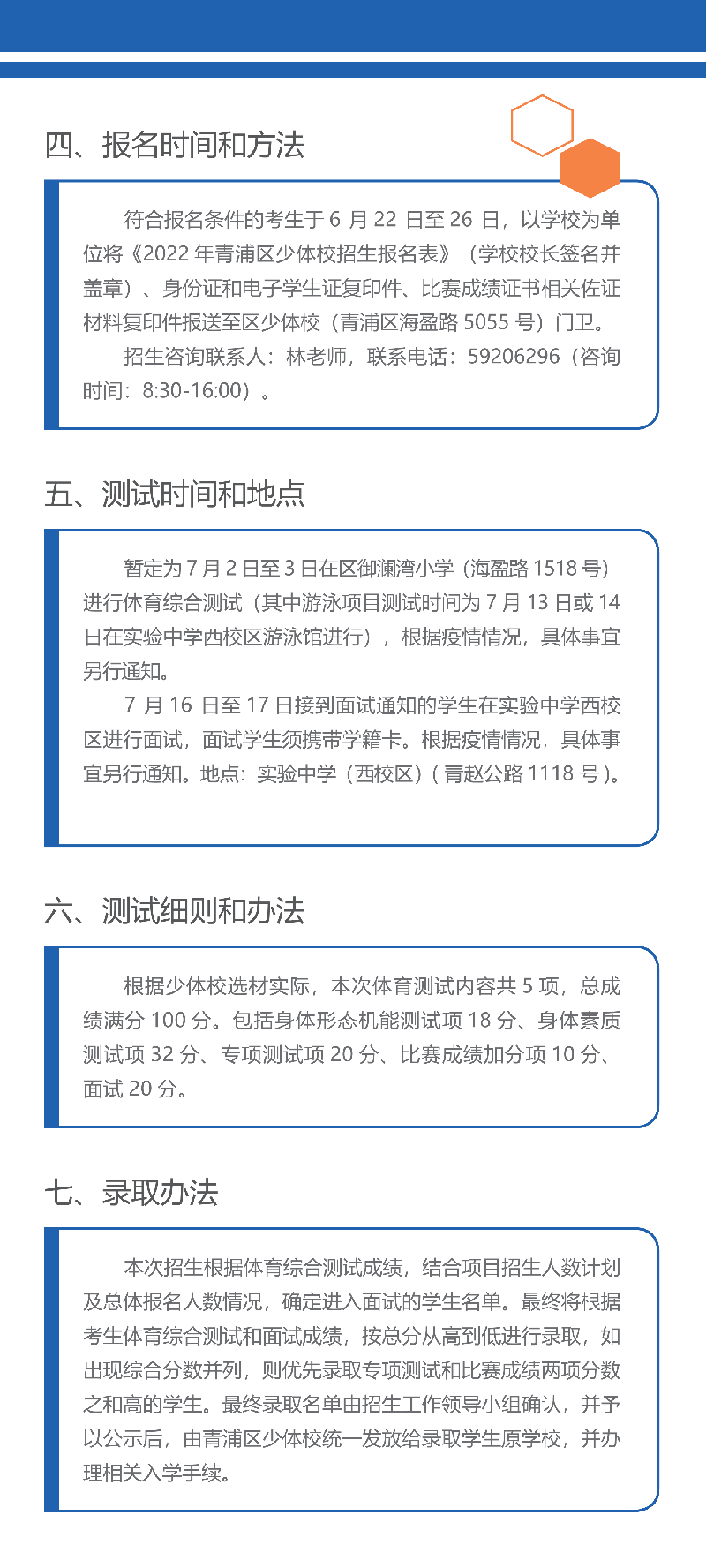 四、报名时间和方法

符合报名条件的考生于 6 月 22 日至 26 日，以学校为单位将《2022 年青浦区少体校招生报名表》（学校校长签名并盖章）、身份证和电子学生证复印件、比赛成绩证书相关佐证材料复印件报送至区少体校（青浦区海盈路 5055 号）门卫。

招生咨询联系人：林老师，联系电话：59206296（咨询时间：8:30-16:00）。

五、测试时间和地点

暂定为 7 月 2 日至 3 日在区御澜湾小学（海盈路 1518 号）进行体育综合测试（其中游泳项目测试时间为 7 月 13 日或 14 日在实验中学西校区游泳馆进行），根据疫情情况，具体事宜另行通知。

7 月 16 日至 17 日接到面试通知的学生在实验中学西校区进行面试，面试学生须携带学籍卡。根据疫情情况，具体事宜另行通知。地点：实验中学（西校区）( 青赵公路 1118 号 )。

六、测试细则和办法

根据少体校选材实际，本次体育测试内容共 5 项，总成绩满分 100 分。包括身体形态机能测试项 18 分、身体素质测试项 32 分、专项测试项 20 分、比赛成绩加分项 10 分、面试 20 分。

七、录取办法

本次招生根据体育综合测试成绩，结合项目招生人数计划及总体报名人数情况，确定进入面试的学生名单。最终将根据考生体育综合测试和面试成绩，按总分从高到低进行录取，如出现综合分数并列，则优先录取专项测试和比赛成绩两项分数之和高的学生。最终录取名单由招生工作领导小组确认，并予以公示后，由青浦区少体校统一发放给录取学生原学校，并办理相关入学手续。